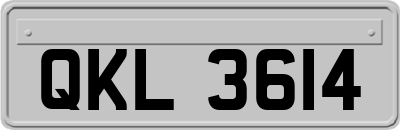 QKL 3614